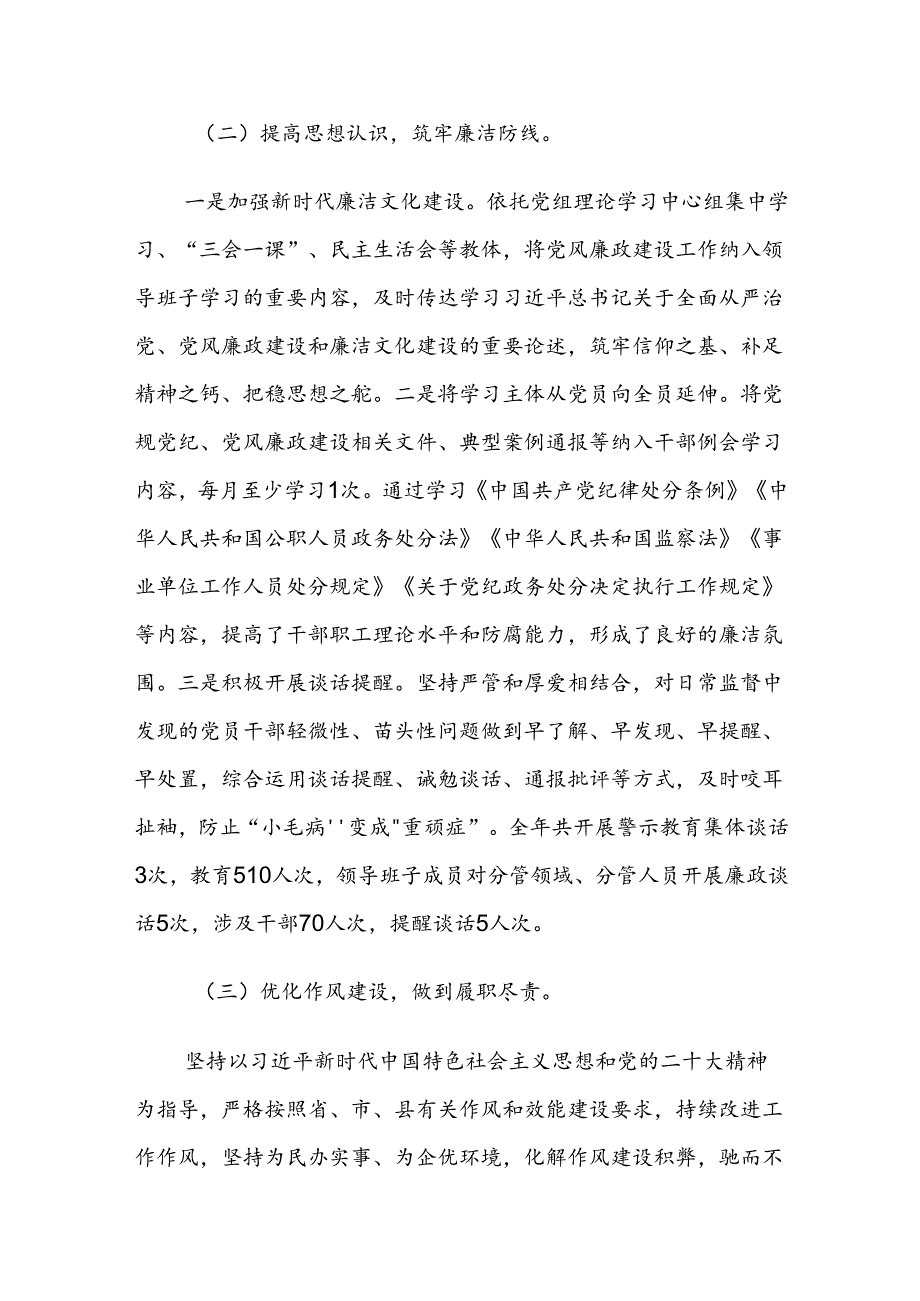 （二）提高思想认识，筑牢廉洁防线。

一是加强新时代廉洁文化建设。依托党组理论学习中心组集中学习、“三会一课”、民主生活会等教体，将党风廉政建设工作纳入领导班子学习的重要内容，及时传达学习习近平总书记关于全面从严治党、党风廉政建设和廉洁文化建设的重要论述，筑牢信仰之基、补足精神之钙、把稳思想之舵。二是将学习主体从党员向全员延伸。将党规党纪、党风廉政建设相关文件、典型案例通报等纳入干部例会学习内容，每月至少学习1次。通过学习《中国共产党纪律处分条例》《中华人民共和国公职人员政务处分法》《中华人民共和国监察法》《事业单位工作人员处分规定》《关于党纪政务处分决定执行工作规定》等内容，提高了干部职工理论水平和防腐能力，形成了良好的廉洁氛围。三是积极开展谈话提醒。坚持严管和厚爱相结合，对日常监督中发现的党员干部轻微性、苗头性问题做到早了解、早发现、早提醒、早处置，综合运用谈话提醒、诫勉谈话、通报批评等方式，及时咬耳扯袖，防止“小毛病''变成"重顽症”。全年共开展警示教育集体谈话3次，教育510人次，领导班子成员对分管领域、分管人员开展廉政谈话5次，涉及干部70人次，提醒谈话5人次。

（三）优化作风建设，做到履职尽责。

坚持以习近平新时代中国特色社会主义思想和党的二十大精神为指导，严格按照省、市、县有关作风和效能建设要求，持续改进工作作风，坚持为民办实事、为企优环境，化解作风建设积弊，驰而不